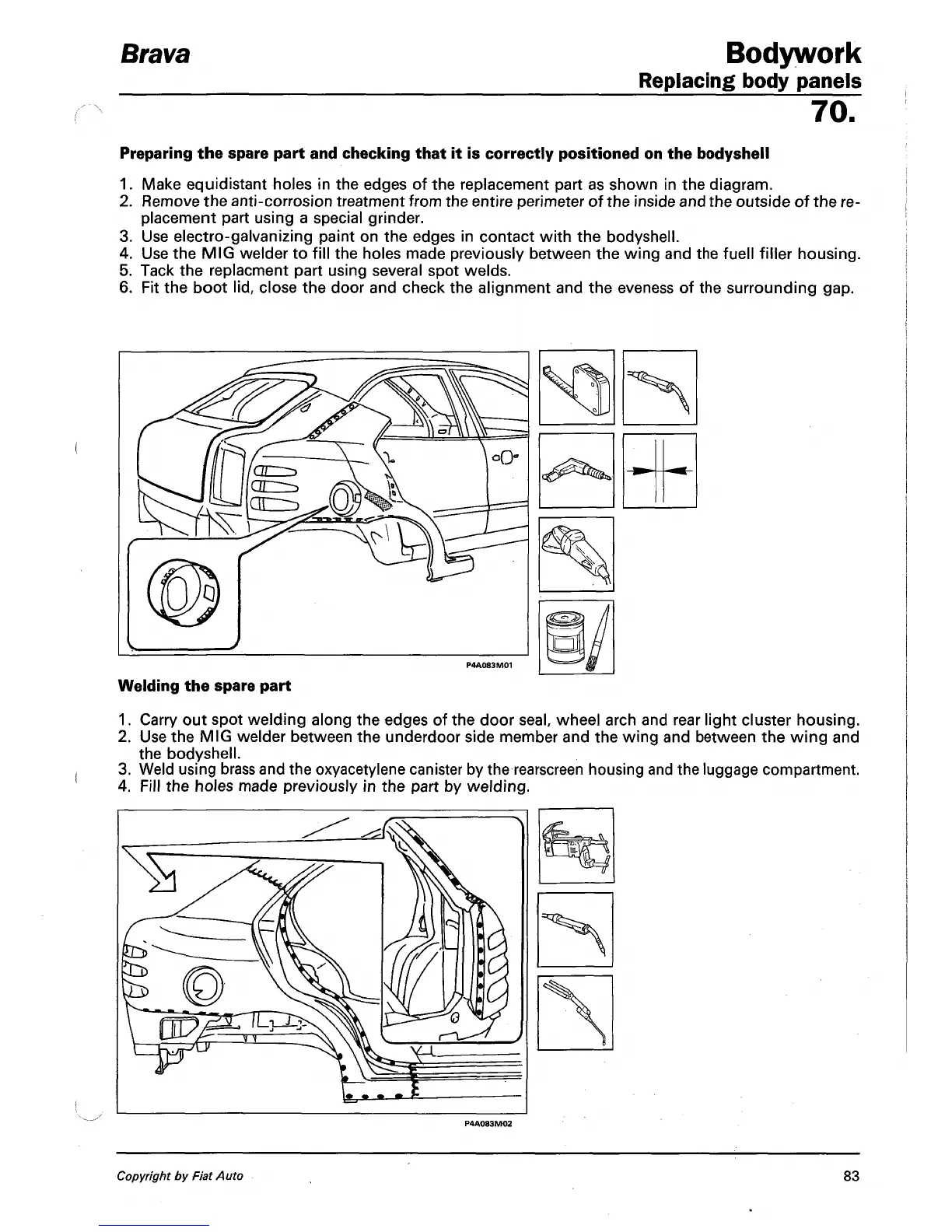 Brava

Bodywork
Replacing body panels

70.

Preparing the spare part and checking that it is correctly positioned on the bodyshell

1. Make equidistant holes in the edges of the replacement part as shown in the diagram.
2. Remove the anti-corrosion treatment from the entire perimeter of the inside and the outside of the replacement part using a special grinder.
3. Use electro-galvanizing paint on the edges in contact with the bodyshell.
4. Use the MIG welder to fill the holes made previously between the wing and the fuell filler housing.
5. Tack the replacment part using several spot welds.
6. Fit the boot lid, close the door and check the alignment and the eveness of the surrounding gap.

P4A083M01

Welding the spare part

1. Carry out spot welding along the edges of the door seal, wheel arch and rear light cluster housing.
2. Use the MIG welder between the underdoor side member and the wing and between the wing and the bodyshell.
3. Weld using brass and the oxyacetylene canister by the rearscreen housing and the luggage compartment.
4. Fill the holes made previously in the part by welding.

P4A083M02

Copyright by Fiat Auto

83